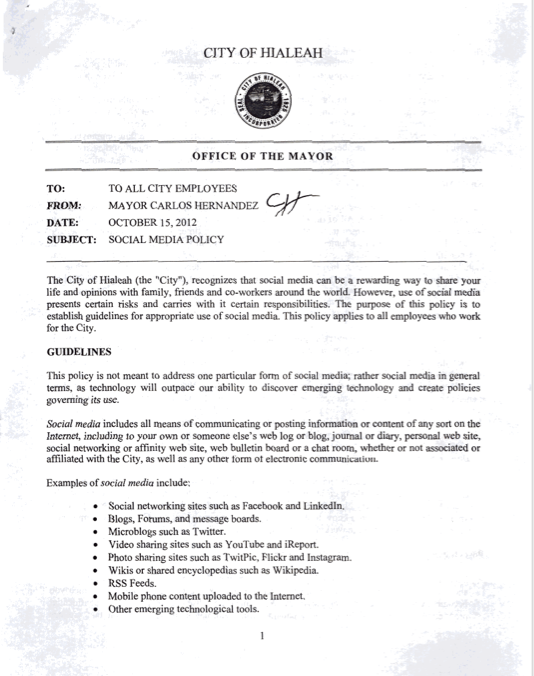 CITY OF HIALEAH

CITY OF HIALEAH SEAL INCORPORATED 1925

OFFICE OF THE MAYOR

TO: TO ALL CITY EMPLOYEES
FROM: MAYOR CARLOS HERNANDEZ CH
DATE: OCTOBER 15, 2012
SUBJECT: SOCIAL MEDIA POLICY

The City of Hialeah (the "City"), recognizes that social media can be a rewarding way to share your life and opinions with family, friends and co-workers around the world. However, use of social media presents certain risks and carries with it certain responsibilities. The purpose of this policy is to establish guidelines for appropriate use of social media. This policy applies to all employees who work for the City.

GUIDELINES

This policy is not meant to address one particular form of social media; rather social media in general terms, as technology will outpace our ability to discover emerging technology and create policies governing its use.

Social media includes all means of communicating or posting information or content of any sort on the Internet, including to your own or someone else's web log or blog, journal or diary, personal web site, social networking or affinity web site, web bulletin board or a chat room, whether or not associated or affiliated with the City, as well as any other form of electronic communication.

Examples of social media include:

• Social networking sites such as Facebook and LinkedIn.
• Blogs, Forums, and message boards.
• Microblogs such as Twitter.
• Video sharing sites such as YouTube and iReport.
• Photo sharing sites such as TwitPic, Flickr and Instagram.
• Wikis or shared encyclopedias such as Wikipedia.
• RSS Feeds.
• Mobile phone content uploaded to the Internet.
• Other emerging technological tools.

1